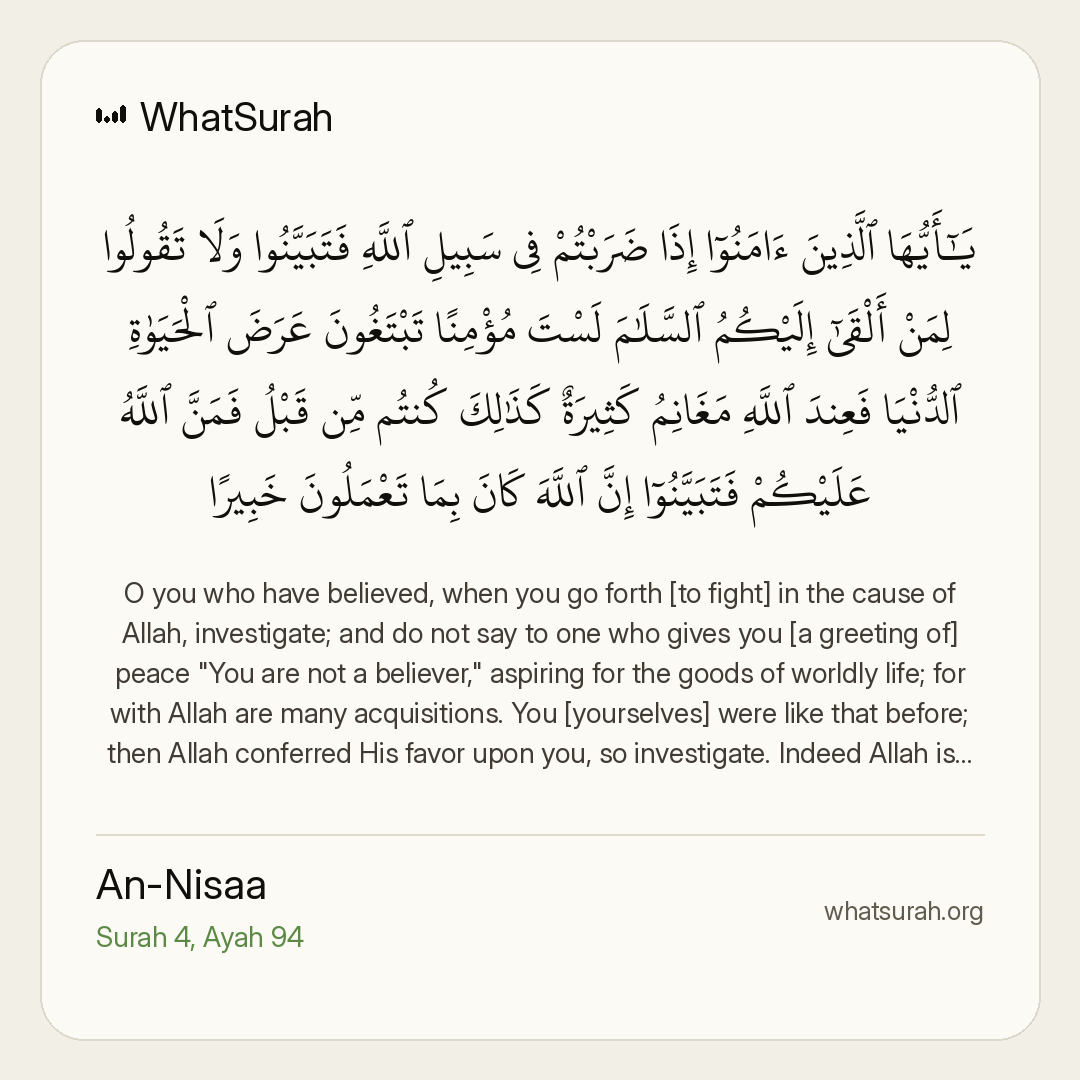 WhatSurah

يَـٰٓأَيُّهَا ٱلَّذِينَ ءَامَنُوٓا۟ إِذَا ضَرَبْتُمْ فِى سَبِيلِ ٱللَّهِ فَتَبَيَّنُوا۟ وَلَا تَقُولُوا۟ لِمَنْ أَلْقَىٰٓ إِلَيْكُمُ ٱلسَّلَـٰمَ لَسْتَ مُؤْمِنًا تَبْتَغُونَ عَرَضَ ٱلْحَيَوٰةِ ٱلدُّنْيَا فَعِندَ ٱللَّهِ مَغَانِمُ كَثِيرَةٌ ۚ كَذَٰلِكَ كُنتُم مِّن قَبْلُ فَمَنَّ ٱللَّهُ عَلَيْكُمْ فَتَبَيَّنُوٓا۟ ۚ إِنَّ ٱللَّهَ كَانَ بِمَا تَعْمَلُونَ خَبِيرًا

O you who have believed, when you go forth [to fight] in the cause of Allah, investigate; and do not say to one who gives you [a greeting of] peace "You are not a believer," aspiring for the goods of worldly life; for with Allah are many acquisitions. You [yourselves] were like that before; then Allah conferred His favor upon you, so investigate. Indeed Allah is...

An-Nisaa
Surah 4, Ayah 94

whatsurah.org